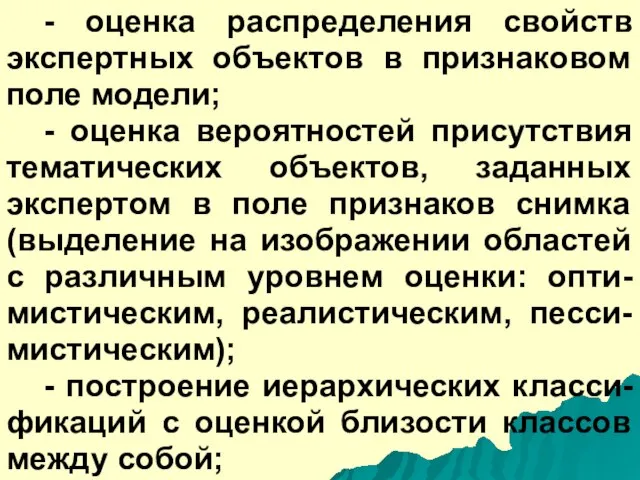 - оценка распределения свойств экспертных объектов в признаковом поле модели;

- оценка вероятностей присутствия тематических объектов, заданных экспертом в поле признаков снимка (выделение на изображении областей с различным уровнем оценки: оптимистическим, реалистическим, пессимистическим);

- построение иерархических классификаций с оценкой близости классов между собой;